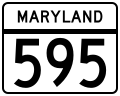 MARYLAND

595